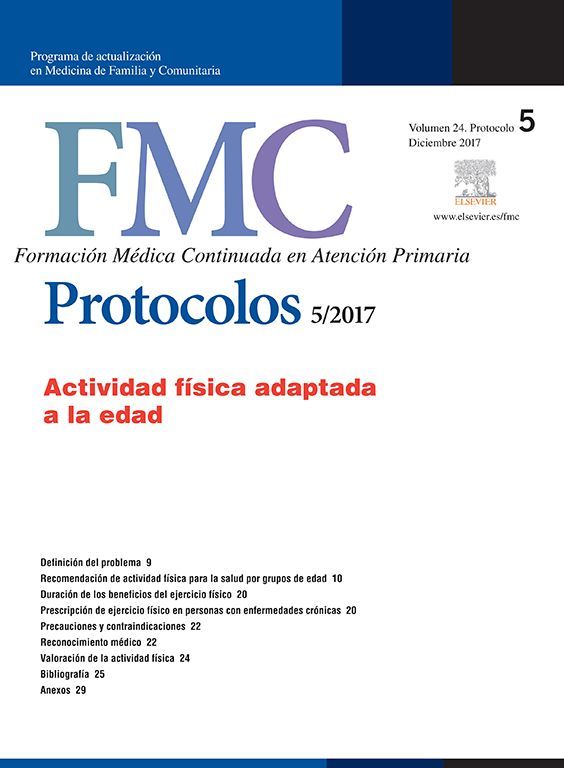 Programa de actualización
en Medicina de Familia y Comunitaria

FMC

Volumen 24. Protocolo 5
Diciembre 2017

ELSEVIER
www.elsevier.es/fmc

Formación Médica Continuada en Atención Primaria

Protocolos 5/2017

Actividad física adaptada a la edad

Definición del problema 9
Recomendación de actividad física para la salud por grupos de edad 10
Duración de los beneficios del ejercicio físico 20
Prescripción de ejercicio físico en personas con enfermedades crónicas 20
Precauciones y contraindicaciones 22
Reconocimiento médico 22
Valoración de la actividad física 24
Bibliografía 25
Anexos 29